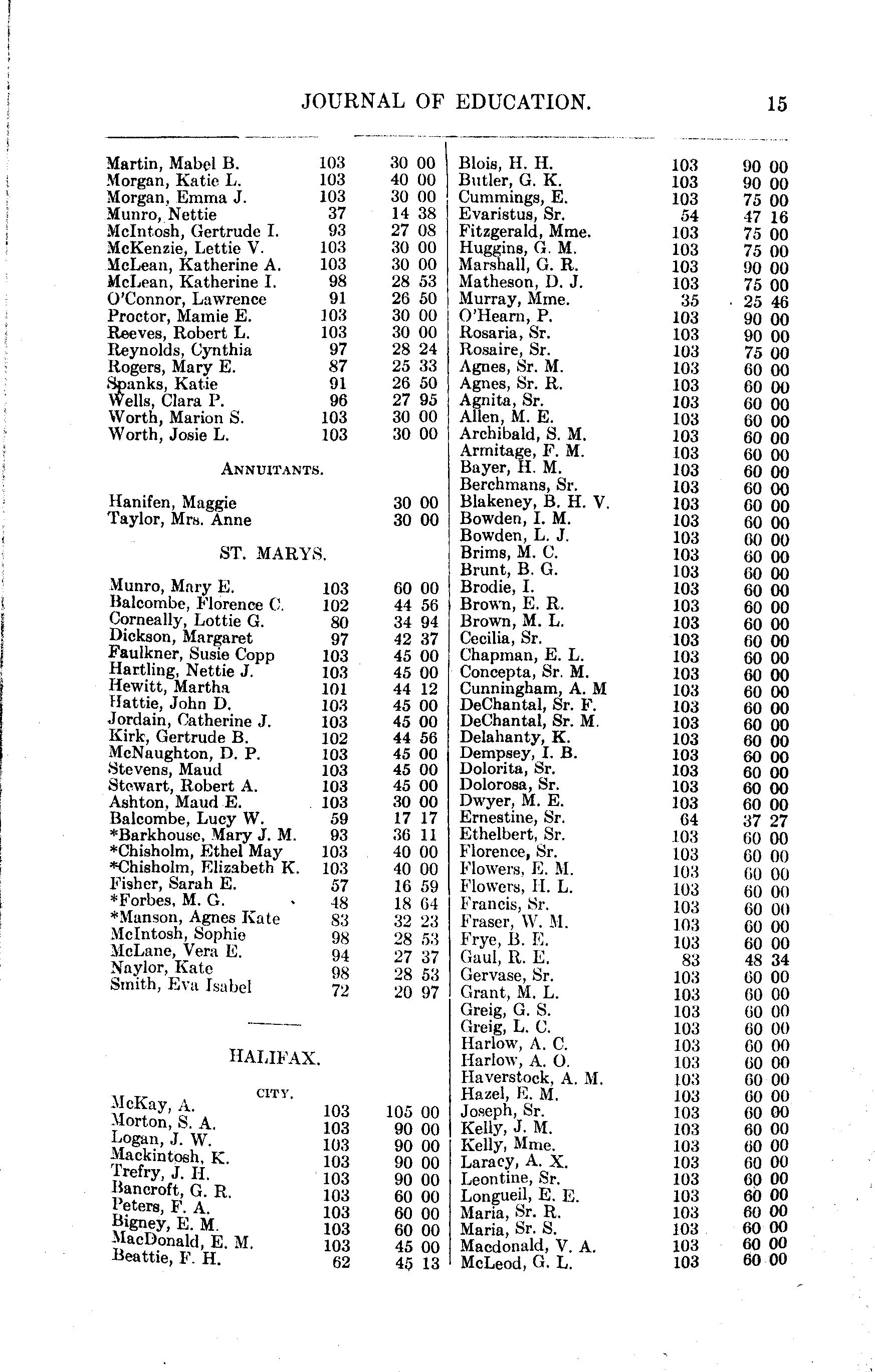 JOURNAL OF EDUCATION. 15

| | | |
|---|---|---|
| Martin, Mabel B. | 103 | 30 00 |
| Morgan, Katie L. | 103 | 40 00 |
| Morgan, Emma J. | 103 | 30 00 |
| Munro, Nettie | 37 | 14 38 |
| McIntosh, Gertrude I. | 93 | 27 08 |
| McKenzie, Lettie V. | 103 | 30 00 |
| McLean, Katherine A. | 103 | 30 00 |
| McLean, Katherine I. | 98 | 28 53 |
| O'Connor, Lawrence | 91 | 26 50 |
| Proctor, Mamie E. | 103 | 30 00 |
| Reeves, Robert L. | 103 | 30 00 |
| Reynolds, Cynthia | 97 | 28 24 |
| Rogers, Mary E. | 87 | 25 33 |
| Spanks, Katie | 91 | 26 50 |
| Wells, Clara P. | 96 | 27 95 |
| Worth, Marion S. | 103 | 30 00 |
| Worth, Josie L. | 103 | 30 00 |

ANNUITANTS.

| | | |
|---|---|---|
| Hanifen, Maggie | | 30 00 |
| Taylor, Mrs. Anne | | 30 00 |

ST. MARYS.

| | | |
|---|---|---|
| Munro, Mary E. | 103 | 60 00 |
| Balcombe, Florence C. | 102 | 44 56 |
| Corneally, Lottie G. | 80 | 34 94 |
| Dickson, Margaret | 97 | 42 37 |
| Faulkner, Susie Copp | 103 | 45 00 |
| Hartling, Nettie J. | 103 | 45 00 |
| Hewitt, Martha | 101 | 44 12 |
| Hattie, John D. | 103 | 45 00 |
| Jordain, Catherine J. | 103 | 45 00 |
| Kirk, Gertrude B. | 102 | 44 56 |
| McNaughton, D. P. | 103 | 45 00 |
| Stevens, Maud | 103 | 45 00 |
| Stewart, Robert A. | 103 | 45 00 |
| Ashton, Maud E. | 103 | 30 00 |
| Balcombe, Lucy W. | 59 | 17 17 |
| *Barkhouse, Mary J. M. | 93 | 36 11 |
| *Chisholm, Ethel May | 103 | 40 00 |
| *Chisholm, Elizabeth K. | 103 | 40 00 |
| Fisher, Sarah E. | 57 | 16 59 |
| *Forbes, M. G. | 48 | 18 64 |
| *Manson, Agnes Kate | 83 | 32 23 |
| McIntosh, Sophie | 98 | 28 53 |
| McLane, Vera E. | 94 | 27 37 |
| Naylor, Kate | 98 | 28 53 |
| Smith, Eva Isabel | 72 | 20 97 |

HALIFAX.

CITY.

| | | |
|---|---|---|
| McKay, A. | 103 | 105 00 |
| Morton, S. A. | 103 | 90 00 |
| Logan, J. W. | 103 | 90 00 |
| Mackintosh, K. | 103 | 90 00 |
| Trefry, J. H. | 103 | 90 00 |
| Bancroft, G. R. | 103 | 60 00 |
| Peters, F. A. | 103 | 60 00 |
| Bigney, E. M. | 103 | 60 00 |
| MacDonald, E. M. | 103 | 45 00 |
| Beattie, F. H. | 62 | 45 13 |

| | | |
|---|---|---|
| Blois, H. H. | 103 | 90 00 |
| Butler, G. K. | 103 | 90 00 |
| Cummings, E. | 103 | 75 00 |
| Evaristus, Sr. | 54 | 47 16 |
| Fitzgerald, Mme. | 103 | 75 00 |
| Huggins, G. M. | 103 | 75 00 |
| Marshall, G. R. | 103 | 90 00 |
| Matheson, D. J. | 103 | 75 00 |
| Murray, Mme. | 35 | 25 46 |
| O'Hearn, P. | 103 | 90 00 |
| Rosaria, Sr. | 103 | 90 00 |
| Rosaire, Sr. | 103 | 75 00 |
| Agnes, Sr. M. | 103 | 60 00 |
| Agnes, Sr. R. | 103 | 60 00 |
| Agnita, Sr. | 103 | 60 00 |
| Allen, M. E. | 103 | 60 00 |
| Archibald, S. M. | 103 | 60 00 |
| Armitage, F. M. | 103 | 60 00 |
| Bayer, H. M. | 103 | 60 00 |
| Berchmans, Sr. | 103 | 60 00 |
| Blakeney, B. H. V. | 103 | 60 00 |
| Bowden, I. M. | 103 | 60 00 |
| Bowden, L. J. | 103 | 60 00 |
| Brims, M. C. | 103 | 60 00 |
| Brunt, B. G. | 103 | 60 00 |
| Brodie, I. | 103 | 60 00 |
| Brown, E. R. | 103 | 60 00 |
| Brown, M. L. | 103 | 60 00 |
| Cecilia, Sr. | 103 | 60 00 |
| Chapman, E. L. | 103 | 60 00 |
| Concepta, Sr. M. | 103 | 60 00 |
| Cunningham, A. M | 103 | 60 00 |
| DeChantal, Sr. F. | 103 | 60 00 |
| DeChantal, Sr. M. | 103 | 60 00 |
| Delahanty, K. | 103 | 60 00 |
| Dempsey, I. B. | 103 | 60 00 |
| Dolorita, Sr. | 103 | 60 00 |
| Dolorosa, Sr. | 103 | 60 00 |
| Dwyer, M. E. | 103 | 60 00 |
| Ernestine, Sr. | 64 | 37 27 |
| Ethelbert, Sr. | 103 | 60 00 |
| Florence, Sr. | 103 | 60 00 |
| Flowers, E. M. | 103 | 60 00 |
| Flowers, H. L. | 103 | 60 00 |
| Francis, Sr. | 103 | 60 00 |
| Fraser, W. M. | 103 | 60 00 |
| Frye, B. E. | 103 | 60 00 |
| Gaul, R. E. | 83 | 48 34 |
| Gervase, Sr. | 103 | 60 00 |
| Grant, M. L. | 103 | 60 00 |
| Greig, G. S. | 103 | 60 00 |
| Greig, L. C. | 103 | 60 00 |
| Harlow, A. C. | 103 | 60 00 |
| Harlow, A. O. | 103 | 60 00 |
| Haverstock, A. M. | 103 | 60 00 |
| Hazel, E. M. | 103 | 60 00 |
| Joseph, Sr. | 103 | 60 00 |
| Kelly, J. M. | 103 | 60 00 |
| Kelly, Mme. | 103 | 60 00 |
| Laracy, A. X. | 103 | 60 00 |
| Leontine, Sr. | 103 | 60 00 |
| Longueil, E. E. | 103 | 60 00 |
| Maria, Sr. R. | 103 | 60 00 |
| Maria, Sr. S. | 103 | 60 00 |
| Macdonald, V. A. | 103 | 60 00 |
| McLeod, G. L. | 103 | 60 00 |